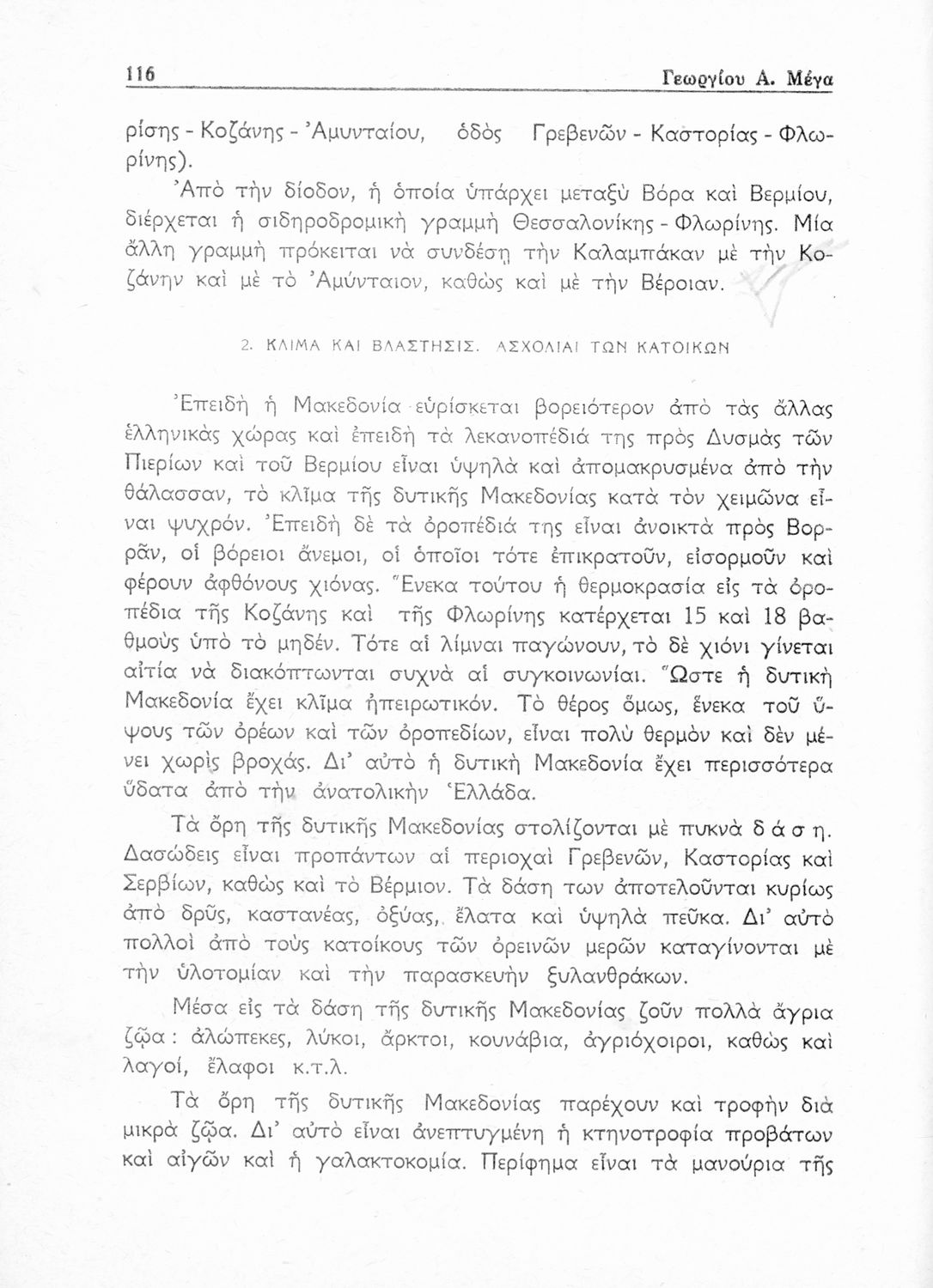 116 Γεωργίου Α. Μέγα

ρίσης - Κοζάνης - Ἀμυνταίου, ὁδὸς Γρεβενῶν - Καστορίας - Φλωρίνης).

Ἀπὸ τὴν δίοδον, ἡ ὁποία ὑπάρχει μεταξὺ Βόρα καὶ Βερμίου, διέρχεται ἡ σιδηροδρομικὴ γραμμὴ Θεσσαλονίκης - Φλωρίνης. Μία ἄλλη γραμμὴ πρόκειται νὰ συνδέσῃ τὴν Καλαμπάκαν μὲ τὴν Κοζάνην καὶ μὲ τὸ Ἀμύνταιον, καθὼς καὶ μὲ τὴν Βέροιαν.

2. ΚΛΙΜΑ ΚΑΙ ΒΛΑΣΤΗΣΙΣ. ΑΣΧΟΛΙΑΙ ΤΩΝ ΚΑΤΟΙΚΩΝ

Ἐπειδὴ ἡ Μακεδονία εὑρίσκεται βορειότερον ἀπὸ τὰς ἄλλας ἑλληνικὰς χώρας καὶ ἐπειδὴ τὰ λεκανοπέδιά της πρὸς Δυσμὰς τῶν Πιερίων καὶ τοῦ Βερμίου εἶναι ὑψηλὰ καὶ ἀπομακρυσμένα ἀπὸ τὴν θάλασσαν, τὸ κλῖμα τῆς δυτικῆς Μακεδονίας κατὰ τὸν χειμῶνα εἶναι ψυχρόν. Ἐπειδὴ δὲ τὰ ὀροπέδιά της εἶναι ἀνοικτὰ πρὸς Βορρᾶν, οἱ βόρειοι ἄνεμοι, οἱ ὁποῖοι τότε ἐπικρατοῦν, εἰσορμοῦν καὶ φέρουν ἀφθόνους χιόνας. Ἕνεκα τούτου ἡ θερμοκρασία εἰς τὰ ὀροπέδια τῆς Κοζάνης καὶ τῆς Φλωρίνης κατέρχεται 15 καὶ 18 βαθμοὺς ὑπὸ τὸ μηδέν. Τότε αἱ λίμναι παγώνουν, τὸ δὲ χιόνι γίνεται αἰτία νὰ διακόπτωνται συχνὰ αἱ συγκοινωνίαι. Ὥστε ἡ δυτικὴ Μακεδονία ἔχει κλῖμα ἠπειρωτικόν. Τὸ θέρος ὅμως, ἕνεκα τοῦ ὕψους τῶν ὀρέων καὶ τῶν ὀροπεδίων, εἶναι πολὺ θερμὸν καὶ δὲν μένει χωρὶς βροχάς. Δι' αὐτὸ ἡ δυτικὴ Μακεδονία ἔχει περισσότερα ὕδατα ἀπὸ τὴν ἀνατολικὴν Ἑλλάδα.

Τὰ ὄρη τῆς δυτικῆς Μακεδονίας στολίζονται μὲ πυκνὰ δάση. Δασώδεις εἶναι προπάντων αἱ περιοχαὶ Γρεβενῶν, Καστορίας καὶ Σερβίων, καθὼς καὶ τὸ Βέρμιον. Τὰ δάση των ἀποτελοῦνται κυρίως ἀπὸ δρῦς, καστανέας, ὀξύας, ἔλατα καὶ ὑψηλὰ πεῦκα. Δι' αὐτὸ πολλοὶ ἀπὸ τοὺς κατοίκους τῶν ὀρεινῶν μερῶν καταγίνονται μὲ τὴν ὑλοτομίαν καὶ τὴν παρασκευὴν ξυλανθράκων.

Μέσα εἰς τὰ δάση τῆς δυτικῆς Μακεδονίας ζοῦν πολλὰ ἄγρια ζῷα: ἀλώπεκες, λύκοι, ἄρκτοι, κουνάβια, ἀγριόχοιροι, καθὼς καὶ λαγοί, ἔλαφοι κ.τ.λ.

Τὰ ὄρη τῆς δυτικῆς Μακεδονίας παρέχουν καὶ τροφὴν διὰ μικρὰ ζῷα. Δι' αὐτὸ εἶναι ἀνεπτυγμένη ἡ κτηνοτροφία προβάτων καὶ αἰγῶν καὶ ἡ γαλακτοκομία. Περίφημα εἶναι τὰ μανούρια τῆς